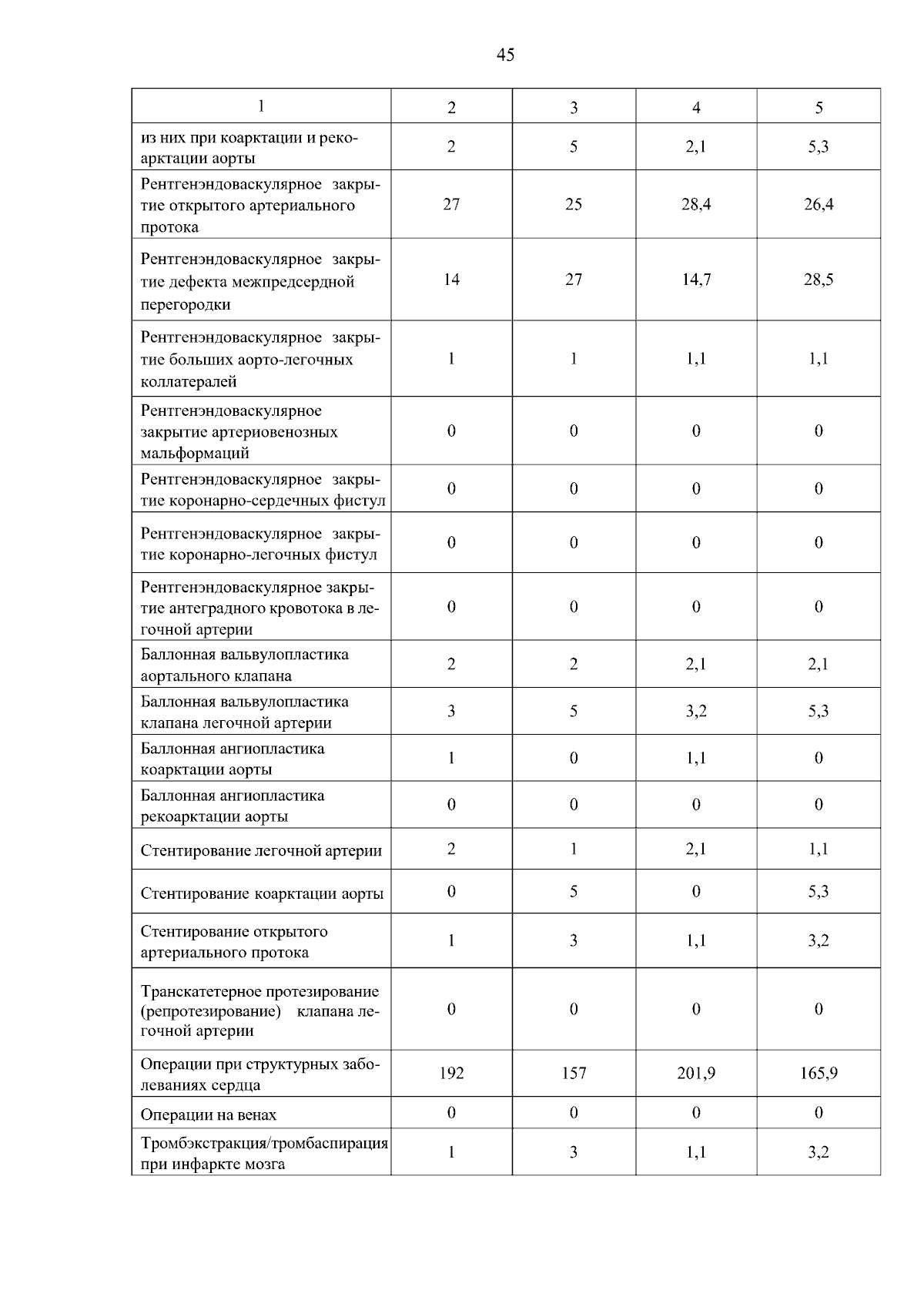 45

| 1 | 2 | 3 | 4 | 5 |
|---|---|---|---|---|
| из них при коарктации и рекоарктации аорты | 2 | 5 | 2,1 | 5,3 |
| Рентгенэндоваскулярное закрытие открытого артериального протока | 27 | 25 | 28,4 | 26,4 |
| Рентгенэндоваскулярное закрытие дефекта межпредсердной перегородки | 14 | 27 | 14,7 | 28,5 |
| Рентгенэндоваскулярное закрытие больших аорто-легочных коллатералей | 1 | 1 | 1,1 | 1,1 |
| Рентгенэндоваскулярное закрытие артериовенозных мальформаций | 0 | 0 | 0 | 0 |
| Рентгенэндоваскулярное закрытие коронарно-сердечных фистул | 0 | 0 | 0 | 0 |
| Рентгенэндоваскулярное закрытие коронарно-легочных фистул | 0 | 0 | 0 | 0 |
| Рентгенэндоваскулярное закрытие антеградного кровотока в легочной артерии | 0 | 0 | 0 | 0 |
| Баллонная вальвулопластика аортального клапана | 2 | 2 | 2,1 | 2,1 |
| Баллонная вальвулопластика клапана легочной артерии | 3 | 5 | 3,2 | 5,3 |
| Баллонная ангиопластика коарктации аорты | 1 | 0 | 1,1 | 0 |
| Баллонная ангиопластика рекоарктации аорты | 0 | 0 | 0 | 0 |
| Стентирование легочной артерии | 2 | 1 | 2,1 | 1,1 |
| Стентирование коарктации аорты | 0 | 5 | 0 | 5,3 |
| Стентирование открытого артериального протока | 1 | 3 | 1,1 | 3,2 |
| Транскатетерное протезирование (репротезирование) клапана легочной артерии | 0 | 0 | 0 | 0 |
| Операции при структурных заболеваниях сердца | 192 | 157 | 201,9 | 165,9 |
| Операции на венах | 0 | 0 | 0 | 0 |
| Тромбэкстракция/тромбаспирация при инфаркте мозга | 1 | 3 | 1,1 | 3,2 |